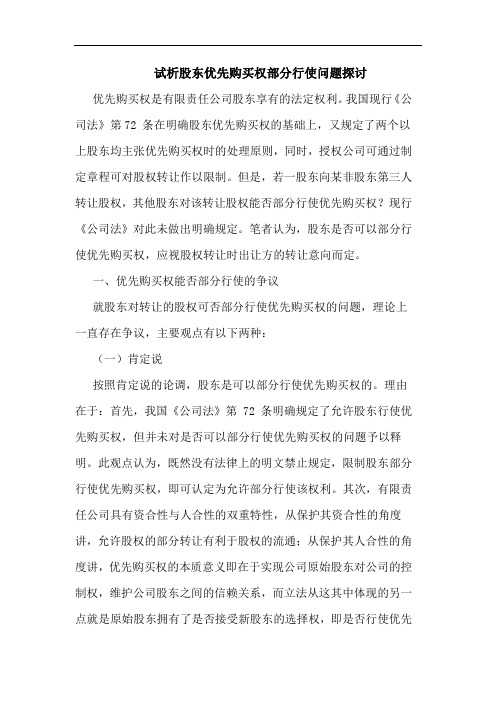 试析股东优先购买权部分行使问题探讨

优先购买权是有限责任公司股东享有的法定权利。我国现行《公司法》第 72 条在明确股东优先购买权的基础上，又规定了两个以上股东均主张优先购买权时的处理原则，同时，授权公司可通过制定章程可对股权转让作以限制。但是，若一股东向某非股东第三人转让股权，其他股东对该转让股权能否部分行使优先购买权？现行《公司法》对此未做出明确规定。笔者认为，股东是否可以部分行使优先购买权，应视股权转让时出让方的转让意向而定。

一、优先购买权能否部分行使的争议

就股东对转让的股权可否部分行使优先购买权的问题，理论上一直存在争议，主要观点有以下两种：

（一）肯定说

按照肯定说的论调，股东是可以部分行使优先购买权的。理由在于：首先，我国《公司法》第 72 条明确规定了允许股东行使优先购买权，但并未对是否可以部分行使优先购买权的问题予以释明。此观点认为，既然没有法律上的明文禁止规定，限制股东部分行使优先购买权，即可认定为允许部分行使该权利。其次，有限责任公司具有资合性与人合性的双重特性，从保护其资合性的角度讲，允许股权的部分转让有利于股权的流通；从保护其人合性的角度讲，优先购买权的本质意义即在于实现公司原始股东对公司的控制权，维护公司股东之间的信赖关系，而立法从这其中体现的另一点就是原始股东拥有了是否接受新股东的选择权，即是否行使优先